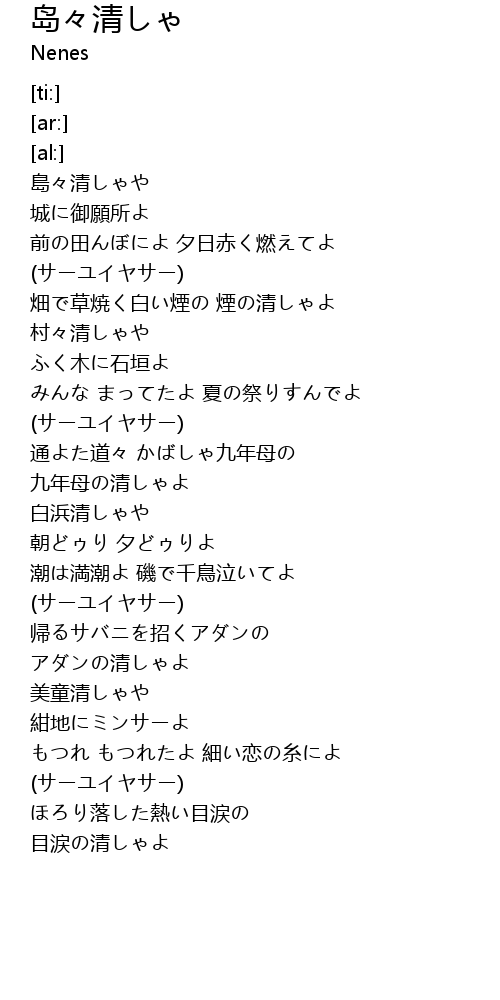 島々清しゃ
Nenes

[ti:]
[ar:]
[al:]
島々清しゃや
城に御願所よ
前の田んぼによ 夕日赤く燃えてよ
(サーユイヤサー)
畑で草焼く白い煙の 煙の清しゃよ
村々清しゃや
ふく木に石垣よ
みんな まってたよ 夏の祭りすんでよ
(サーユイヤサー)
通よた道々 かばしゃ九年母の
九年母の清しゃよ
白浜清しゃや
朝どぅり 夕どぅりよ
潮は満潮よ 磯で千鳥泣いてよ
(サーユイヤサー)
帰るサバニを招くアダンの
アダンの清しゃよ
美童清しゃや
紺地にミンサーよ
もつれ もつれたよ 細い恋の糸によ
(サーユイヤサー)
ほろり落した熱い目涙の
目涙の清しゃよ